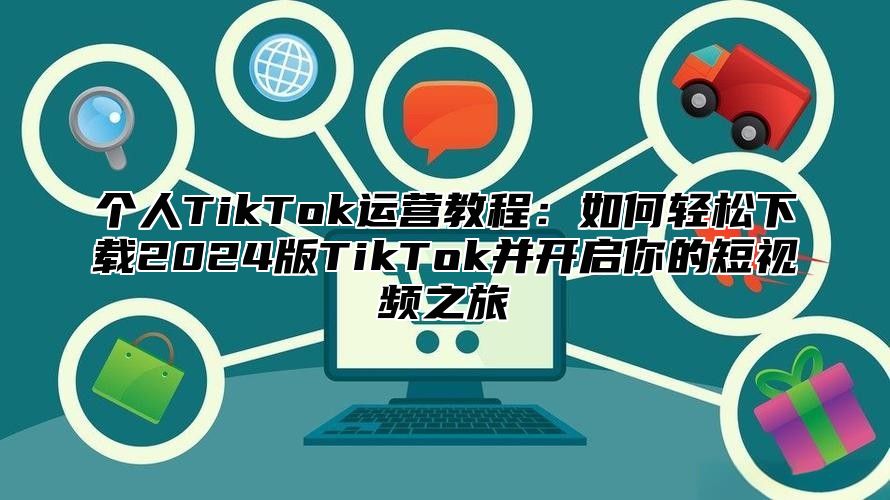 个人TikTok运营教程：如何轻松下载2024版TikTok并开启你的短视频之旅